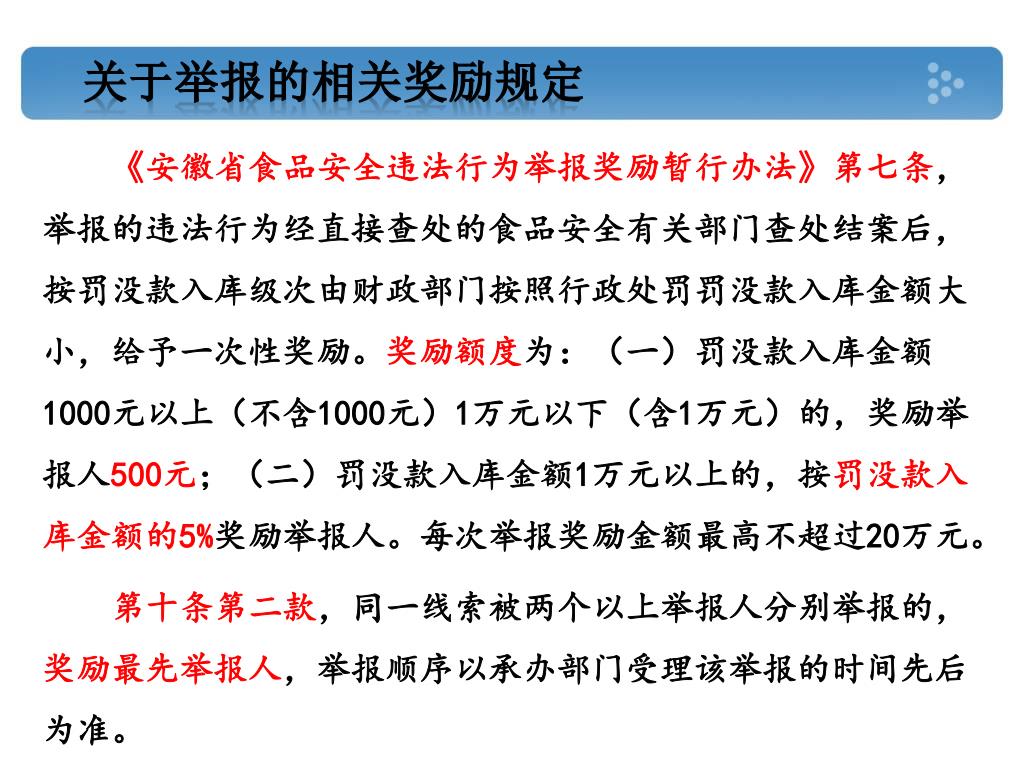 关于举报的相关奖励规定

《安徽省食品安全违法行为举报奖励暂行办法》第七条，举报的违法行为经直接查处的食品安全有关部门查处结案后，按罚没款入库级次由财政部门按照行政处罚罚没款入库金额大小，给予一次性奖励。奖励额度为：（一）罚没款入库金额1000元以上（不含1000元）1万元以下（含1万元）的，奖励举报人500元；（二）罚没款入库金额1万元以上的，按罚没款入库金额的5%奖励举报人。每次举报奖励金额最高不超过20万元。

第十条第二款，同一线索被两个以上举报人分别举报的，奖励最先举报人，举报顺序以承办部门受理该举报的时间先后为准。